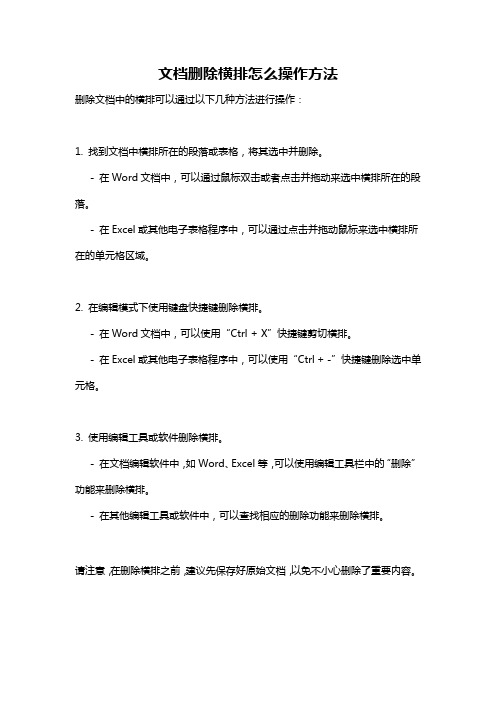 文档删除横排怎么操作方法

删除文档中的横排可以通过以下几种方法进行操作：

1. 找到文档中横排所在的段落或表格，将其选中并删除。

- 在 Word 文档中，可以通过鼠标双击或者点击并拖动来选中横排所在的段落。

- 在 Excel 或其他电子表格程序中，可以通过点击并拖动鼠标来选中横排所在的单元格区域。

2. 在编辑模式下使用键盘快捷键删除横排。

- 在 Word 文档中，可以使用“Ctrl + X”快捷键剪切横排。

- 在 Excel 或其他电子表格程序中，可以使用“Ctrl + -”快捷键删除选中单元格。

3. 使用编辑工具或软件删除横排。

- 在文档编辑软件中，如 Word、Excel 等，可以使用编辑工具栏中的“删除”功能来删除横排。

- 在其他编辑工具或软件中，可以查找相应的删除功能来删除横排。

请注意，在删除横排之前，建议先保存好原始文档，以免不小心删除了重要内容。